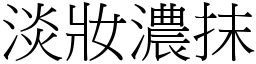 淡妝濃抹